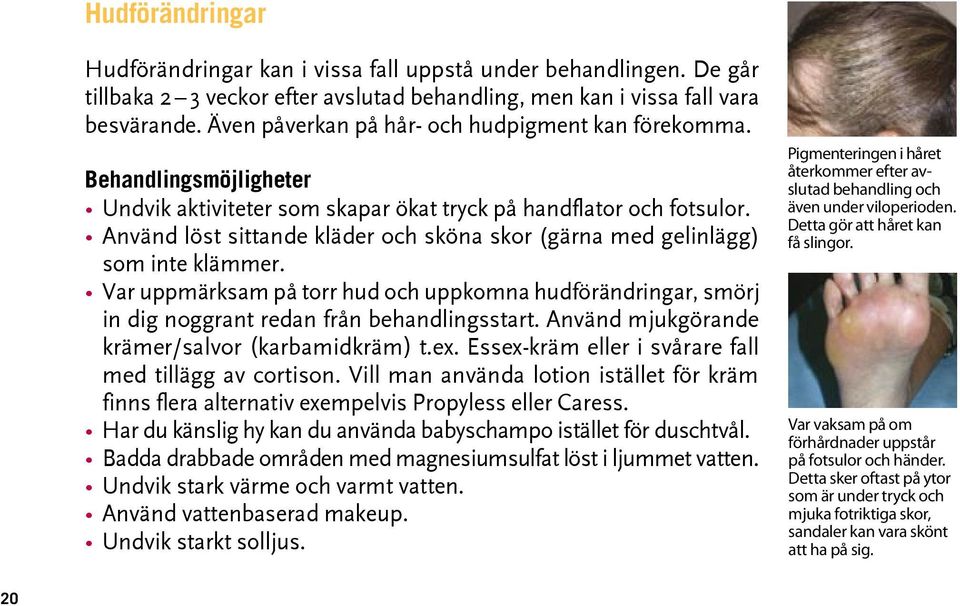 Hudförändringar

Hudförändringar kan i vissa fall uppstå under behandlingen. De går tillbaka 2–3 veckor efter avslutad behandling, men kan i vissa fall vara besvärande. Även påverkan på hår- och hudpigment kan förekomma.

Behandlingsmöjligheter
• Undvik aktiviteter som skapar ökat tryck på handflator och fotsulor.
• Använd löst sittande kläder och sköna skor (gärna med gelinlägg) som inte klämmer.
• Var uppmärksam på torr hud och uppkomna hudförändringar, smörj in dig noggrant redan från behandlingsstart. Använd mjukgörande krämer/salvor (karbamidkräm) t.ex. Essex-kräm eller i svårare fall med tillägg av cortison. Vill man använda lotion istället för kräm finns flera alternativ exempelvis Propyless eller Caress.
• Har du känslig hy kan du använda babyschampo istället för duschtvål.
• Badda drabbade områden med magnesiumsulfat löst i ljummet vatten.
• Undvik stark värme och varmt vatten.
• Använd vattenbaserad makeup.
• Undvik starkt solljus.

Pigmenteringen i håret återkommer efter avslutad behandling och även under viloperioden. Detta gör att håret kan få slingor.

Var vaksam på om förhårdnader uppstår på fotsulor och händer. Detta sker oftast på ytor som är under tryck och mjuka fotriktiga skor, sandaler kan vara skönt att ha på sig.

20